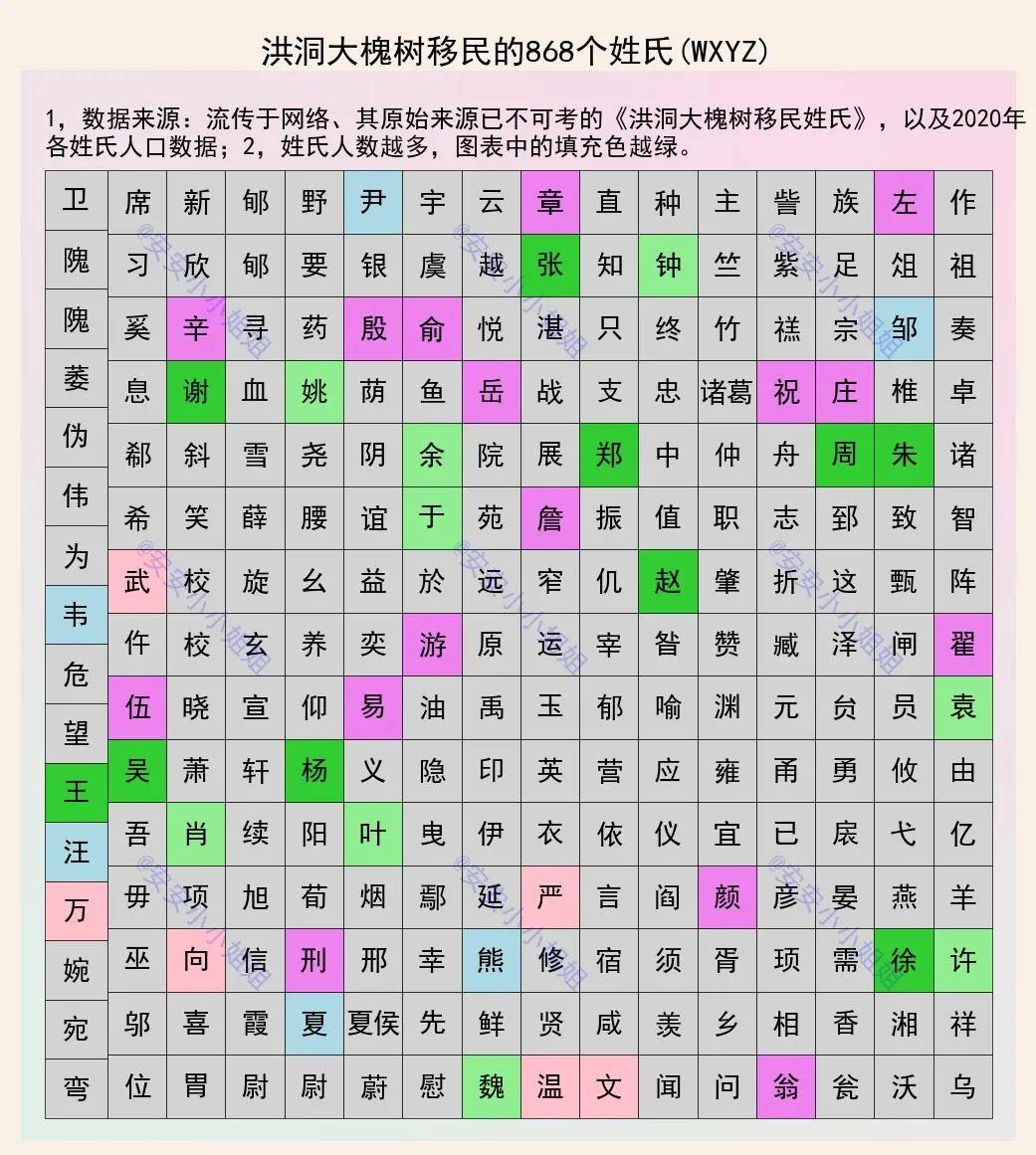 洪洞大槐树移民的868个姓氏(WXYZ)

1，数据来源：流传于网络、其原始来源已不可考的《洪洞大槐树移民姓氏》，以及2020年各姓氏人口数据；2，姓氏人数越多，图表中的填充色越绿。

| 卫 | 席 | 新 | 郇 | 野 | 尹 | 宇 | 云 | 章 | 直 | 种 | 主 | 訾 | 族 | 左 | 作 |
|---|---|---|---|---|---|---|---|---|---|---|---|---|---|---|---|
| 隗 | 习 | 欣 | 郇 | 要 | 银 | 虞 | 越 | 张 | 知 | 钟 | 竺 | 紫 | 足 | 俎 | 祖 |
| 隗 | 奚 | 辛 | 寻 | 药 | 殷 | 俞 | 悦 | 湛 | 只 | 终 | 竹 | 禚 | 宗 | 邹 | 奏 |
| 萎 | 息 | 谢 | 血 | 姚 | 荫 | 鱼 | 岳 | 战 | 支 | 忠 | 诸葛 | 祝 | 庄 | 椎 | 卓 |
| 伪 | 郗 | 斜 | 雪 | 尧 | 阴 | 余 | 院 | 展 | 郑 | 中 | 仲 | 舟 | 周 | 朱 | 诸 |
| 伟 | 希 | 笑 | 薛 | 腰 | 谊 | 于 | 苑 | 詹 | 振 | 值 | 职 | 志 | 郅 | 致 | 智 |
| 为 | 武 | 校 | 旋 | 幺 | 益 | 於 | 远 | 窄 | 仉 | 赵 | 肇 | 折 | 这 | 甄 | 阵 |
| 韦 | 仵 | 校 | 玄 | 养 | 奕 | 游 | 原 | 运 | 宰 | 昝 | 赞 | 臧 | 泽 | 闸 | 翟 |
| 危 | 伍 | 晓 | 宣 | 仰 | 易 | 油 | 禹 | 玉 | 郁 | 喻 | 渊 | 元 | 贠 | 员 | 袁 |
| 望 | 吴 | 萧 | 轩 | 杨 | 义 | 隐 | 印 | 英 | 营 | 应 | 雍 | 甬 | 勇 | 攸 | 由 |
| 王 | 吾 | 肖 | 续 | 阳 | 叶 | 曳 | 伊 | 衣 | 依 | 仪 | 宜 | 已 | 扆 | 弋 | 亿 |
| 汪 | 毋 | 项 | 旭 | 荀 | 烟 | 鄢 | 延 | 严 | 言 | 阎 | 颜 | 彦 | 晏 | 燕 | 羊 |
| 万 | 巫 | 向 | 信 | 刑 | 邢 | 幸 | 熊 | 修 | 宿 | 须 | 胥 | 顼 | 需 | 徐 | 许 |
| 婉 | 邬 | 喜 | 霞 | 夏 | 夏侯 | 先 | 鲜 | 贤 | 咸 | 羡 | 乡 | 相 | 香 | 湘 | 祥 |
| 宛 | 位 | 胃 | 尉 | 尉 | 蔚 | 慰 | 魏 | 温 | 文 | 闻 | 问 | 翁 | 瓮 | 沃 | 乌 |
| 弯 | | | | | | | | | | | | | | | |

@安安小小姐姐